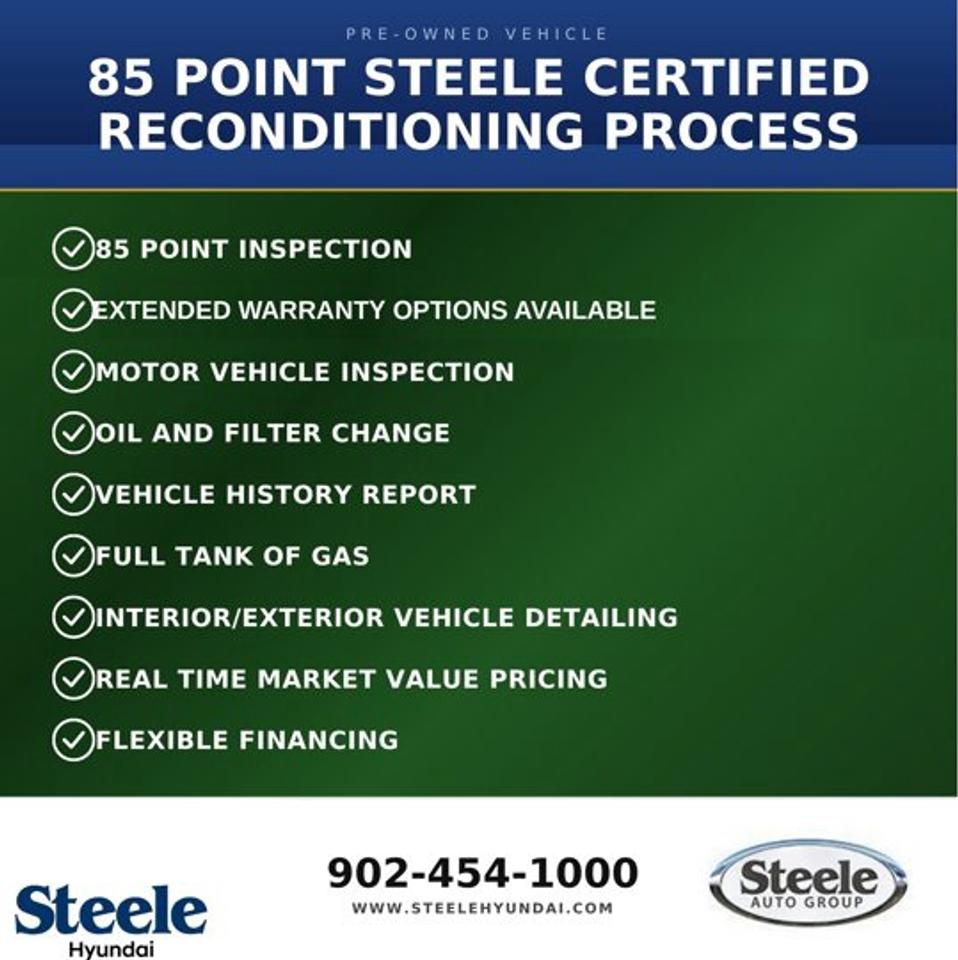 PRE-OWNED VEHICLE

85 POINT STEELE CERTIFIED RECONDITIONING PROCESS

✓ 85 POINT INSPECTION
✓ EXTENDED WARRANTY OPTIONS AVAILABLE
✓ MOTOR VEHICLE INSPECTION
✓ OIL AND FILTER CHANGE
✓ VEHICLE HISTORY REPORT
✓ FULL TANK OF GAS
✓ INTERIOR/EXTERIOR VEHICLE DETAILING
✓ REAL TIME MARKET VALUE PRICING
✓ FLEXIBLE FINANCING

Steele
Hyundai

902-454-1000
WWW.STEELEHYUNDAI.COM

Steele
AUTO GROUP